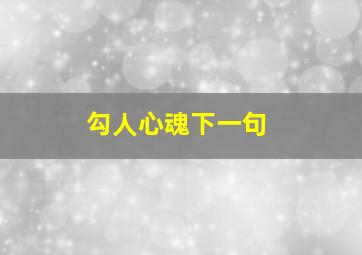 勾人心魂下一句